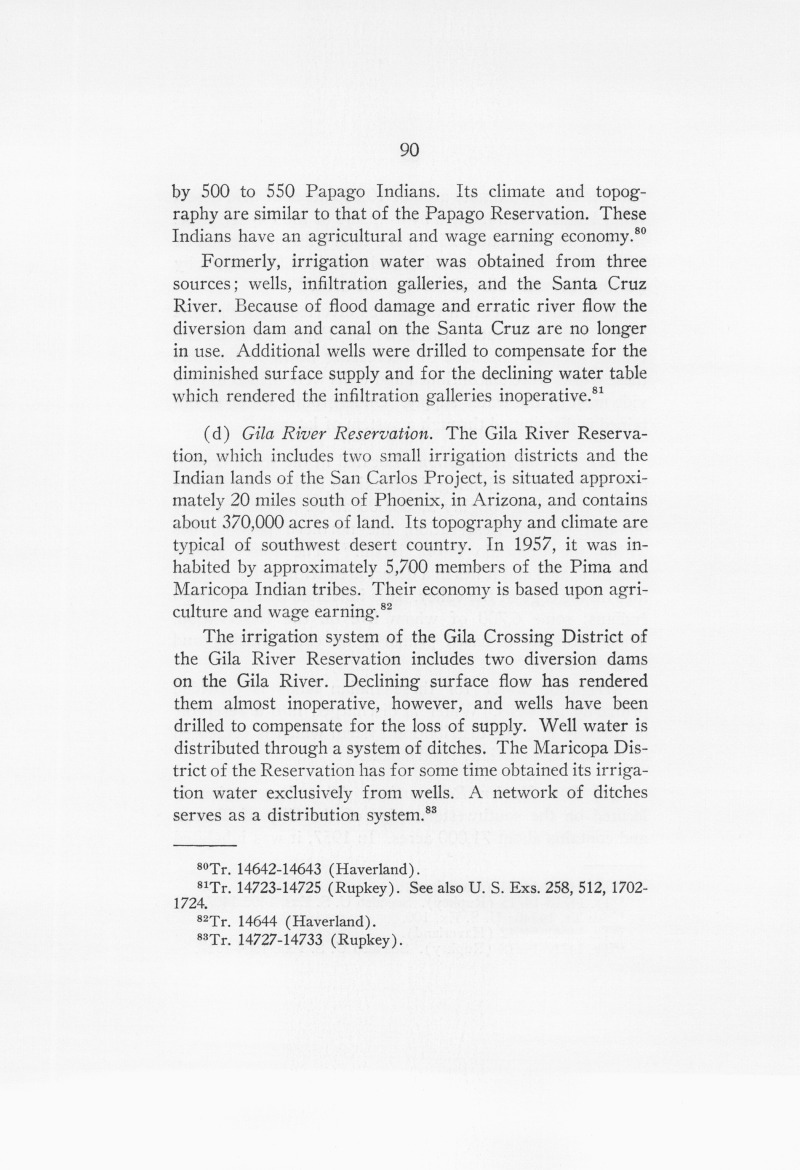 90

by 500 to 550 Papago Indians. Its climate and topography are similar to that of the Papago Reservation. These Indians have an agricultural and wage earning economy.$^{80}$

Formerly, irrigation water was obtained from three sources; wells, infiltration galleries, and the Santa Cruz River. Because of flood damage and erratic river flow the diversion dam and canal on the Santa Cruz are no longer in use. Additional wells were drilled to compensate for the diminished surface supply and for the declining water table which rendered the infiltration galleries inoperative.$^{81}$

(d) Gila River Reservation. The Gila River Reservation, which includes two small irrigation districts and the Indian lands of the San Carlos Project, is situated approximately 20 miles south of Phoenix, in Arizona, and contains about 370,000 acres of land. Its topography and climate are typical of southwest desert country. In 1957, it was inhabited by approximately 5,700 members of the Pima and Maricopa Indian tribes. Their economy is based upon agriculture and wage earning.$^{82}$

The irrigation system of the Gila Crossing District of the Gila River Reservation includes two diversion dams on the Gila River. Declining surface flow has rendered them almost inoperative, however, and wells have been drilled to compensate for the loss of supply. Well water is distributed through a system of ditches. The Maricopa District of the Reservation has for some time obtained its irrigation water exclusively from wells. A network of ditches serves as a distribution system.$^{83}$

$^{80}$Tr. 14642-14643 (Haverland).

$^{81}$Tr. 14723-14725 (Rupkey). See also U. S. Exs. 258, 512, 1702-1724.

$^{82}$Tr. 14644 (Haverland).

$^{83}$Tr. 14727-14733 (Rupkey).